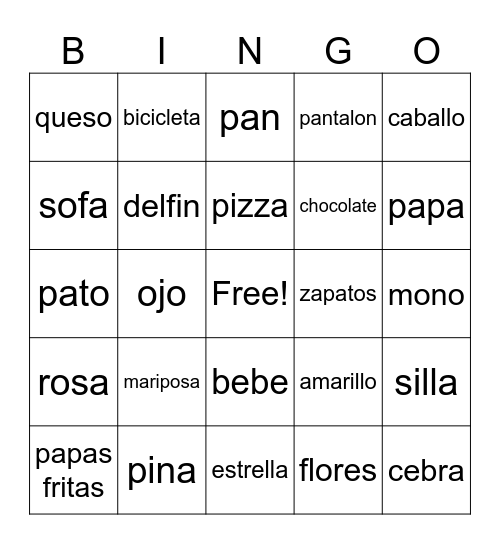 | B | I | N | G | O |
|---|---|---|---|---|
| queso | bicicleta | pan | pantalon | caballo |
| sofa | delfin | pizza | chocolate | papa |
| pato | ojo | Free! | zapatos | mono |
| rosa | mariposa | bebe | amarillo | silla |
| papas fritas | pina | estrella | flores | cebra |